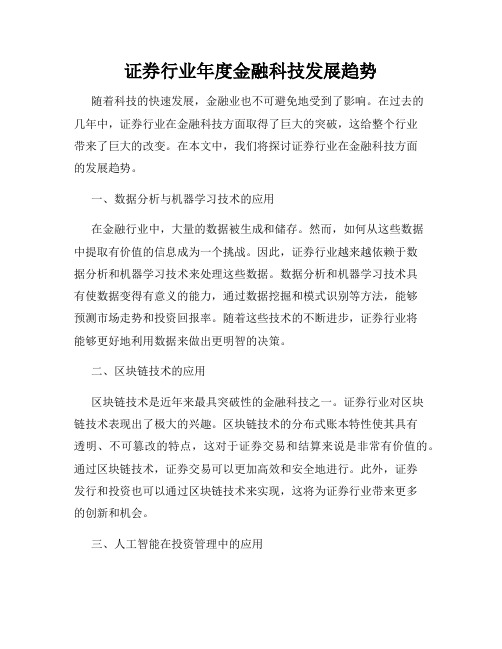 证券行业年度金融科技发展趋势

随着科技的快速发展，金融业也不可避免地受到了影响。在过去的几年中，证券行业在金融科技方面取得了巨大的突破，这给整个行业带来了巨大的改变。在本文中，我们将探讨证券行业在金融科技方面的发展趋势。

一、数据分析与机器学习技术的应用

在金融行业中，大量的数据被生成和储存。然而，如何从这些数据中提取有价值的信息成为一个挑战。因此，证券行业越来越依赖于数据分析和机器学习技术来处理这些数据。数据分析和机器学习技术具有使数据变得有意义的能力，通过数据挖掘和模式识别等方法，能够预测市场走势和投资回报率。随着这些技术的不断进步，证券行业将能够更好地利用数据来做出更明智的决策。

二、区块链技术的应用

区块链技术是近年来最具突破性的金融科技之一。证券行业对区块链技术表现出了极大的兴趣。区块链技术的分布式账本特性使其具有透明、不可篡改的特点，这对于证券交易和结算来说是非常有价值的。通过区块链技术，证券交易可以更加高效和安全地进行。此外，证券发行和投资也可以通过区块链技术来实现，这将为证券行业带来更多的创新和机会。

三、人工智能在投资管理中的应用